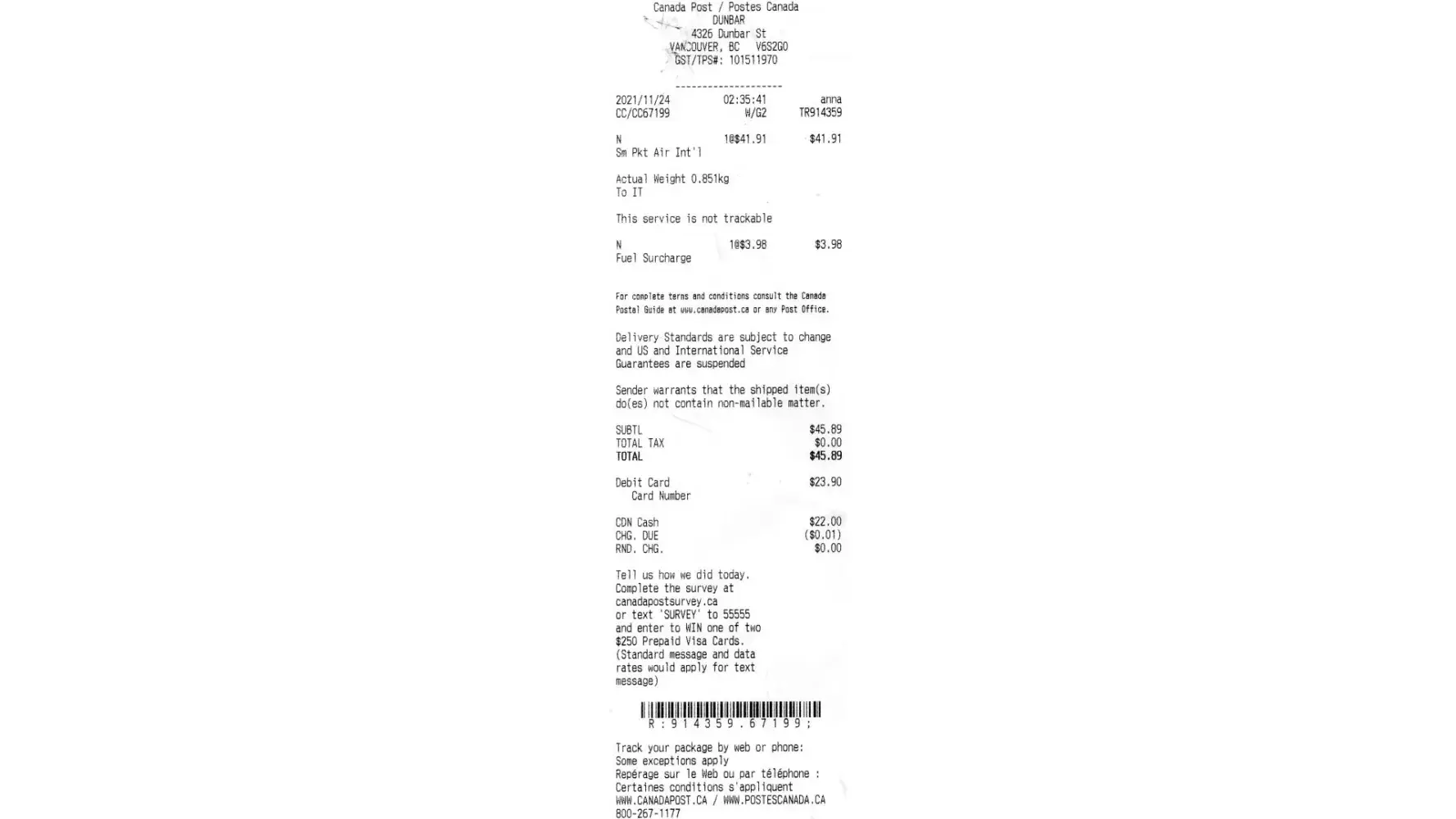 Canada Post / Postes Canada
DUNBAR
4326 Dunbar St
VANCOUVER, BC V6S2G0
GST/TPS#: 101511970

--------------------

2021/11/24 02:35:41 anna
CC/CC67199 W/G2 TR914359

N 1@$41.91 $41.91
Sm Pkt Air Int'l

Actual Weight 0.851kg
To IT

This service is not trackable

N 1@$3.98 $3.98
Fuel Surcharge

For complete terms and conditions consult the Canada Postal Guide at www.canadapost.ca or any Post Office.

Delivery Standards are subject to change and US and International Service Guarantees are suspended

Sender warrants that the shipped item(s) do(es) not contain non-mailable matter.

SUBTL $45.89
TOTAL TAX $0.00
TOTAL $45.89

Debit Card $23.90
Card Number

CDN Cash $22.00
CHG. DUE ($0.01)
RND. CHG. $0.00

Tell us how we did today.
Complete the survey at
canadapostsurvey.ca
or text 'SURVEY' to 55555
and enter to WIN one of two
$250 Prepaid Visa Cards.
(Standard message and data
rates would apply for text
message)

R:914359.67199;

Track your package by web or phone:
Some exceptions apply
Repérage sur le Web ou par téléphone :
Certaines conditions s'appliquent
WWW.CANADAPOST.CA / WWW.POSTESCANADA.CA
800-267-1177